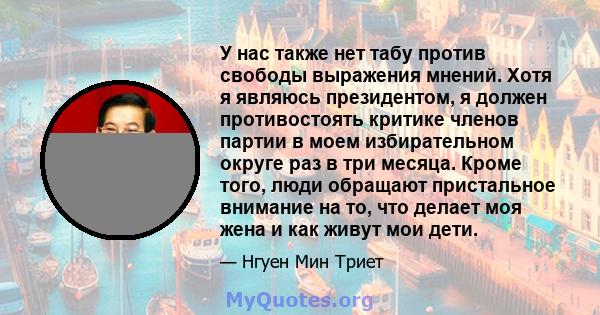 У нас также нет табу против свободы выражения мнений. Хотя я являюсь президентом, я должен противостоять критике членов партии в моем избирательном округе раз в три месяца. Кроме того, люди обращают пристальное внимание на то, что делает моя жена и как живут мои дети.

— Нгуен Мин Триет

MyQuotes.org